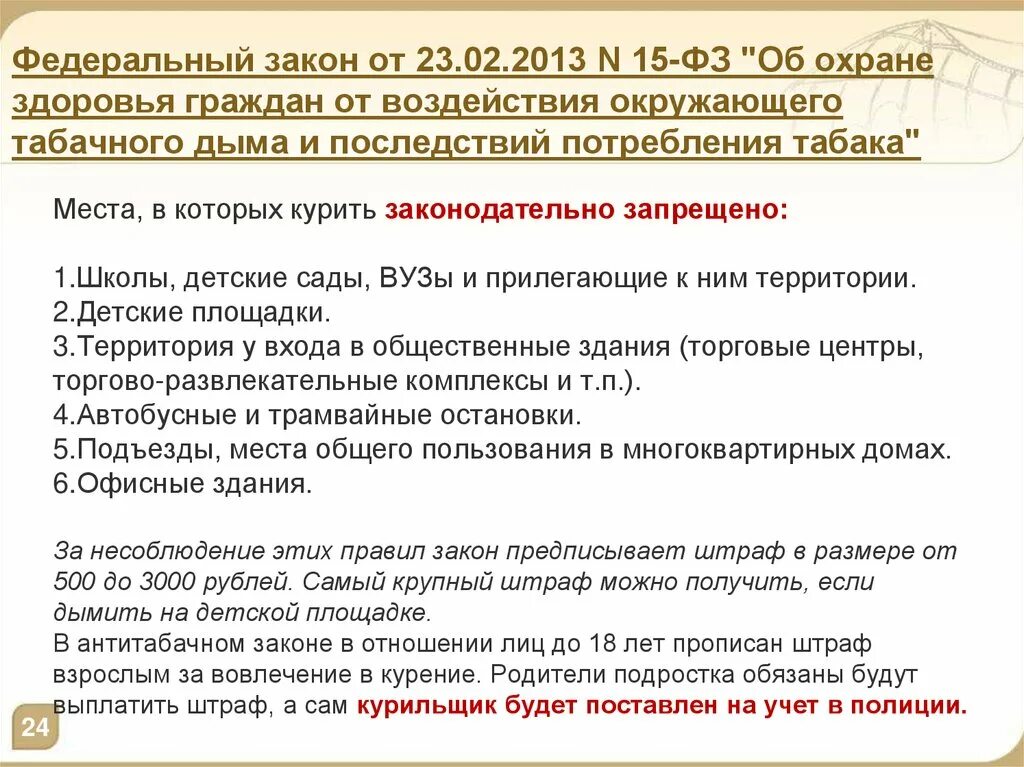 Федеральный закон от 23.02.2013 N 15-ФЗ "Об охране здоровья граждан от воздействия окружающего табачного дыма и последствий потребления табака"

Места, в которых курить законодательно запрещено:

1.Школы, детские сады, ВУЗы и прилегающие к ним территории.
2.Детские площадки.
3.Территория у входа в общественные здания (торговые центры, торгово-развлекательные комплексы и т.п.).
4.Автобусные и трамвайные остановки.
5.Подъезды, места общего пользования в многоквартирных домах.
6.Офисные здания.

За несоблюдение этих правил закон предписывает штраф в размере от 500 до 3000 рублей. Самый крупный штраф можно получить, если дымить на детской площадке.
В антитабачном законе в отношении лиц до 18 лет прописан штраф взрослым за вовлечение в курение. Родители подростка обязаны будут выплатить штраф, а сам курильщик будет поставлен на учет в полиции.

24